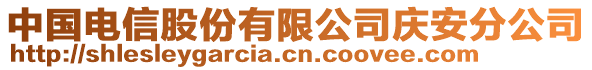 中国电信股份有限公司庆安分公司
http://shlesleygarcia.cn.coovee.com